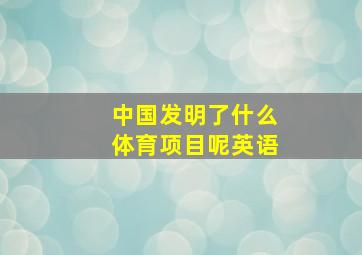 中国发明了什么
体育项目呢英语